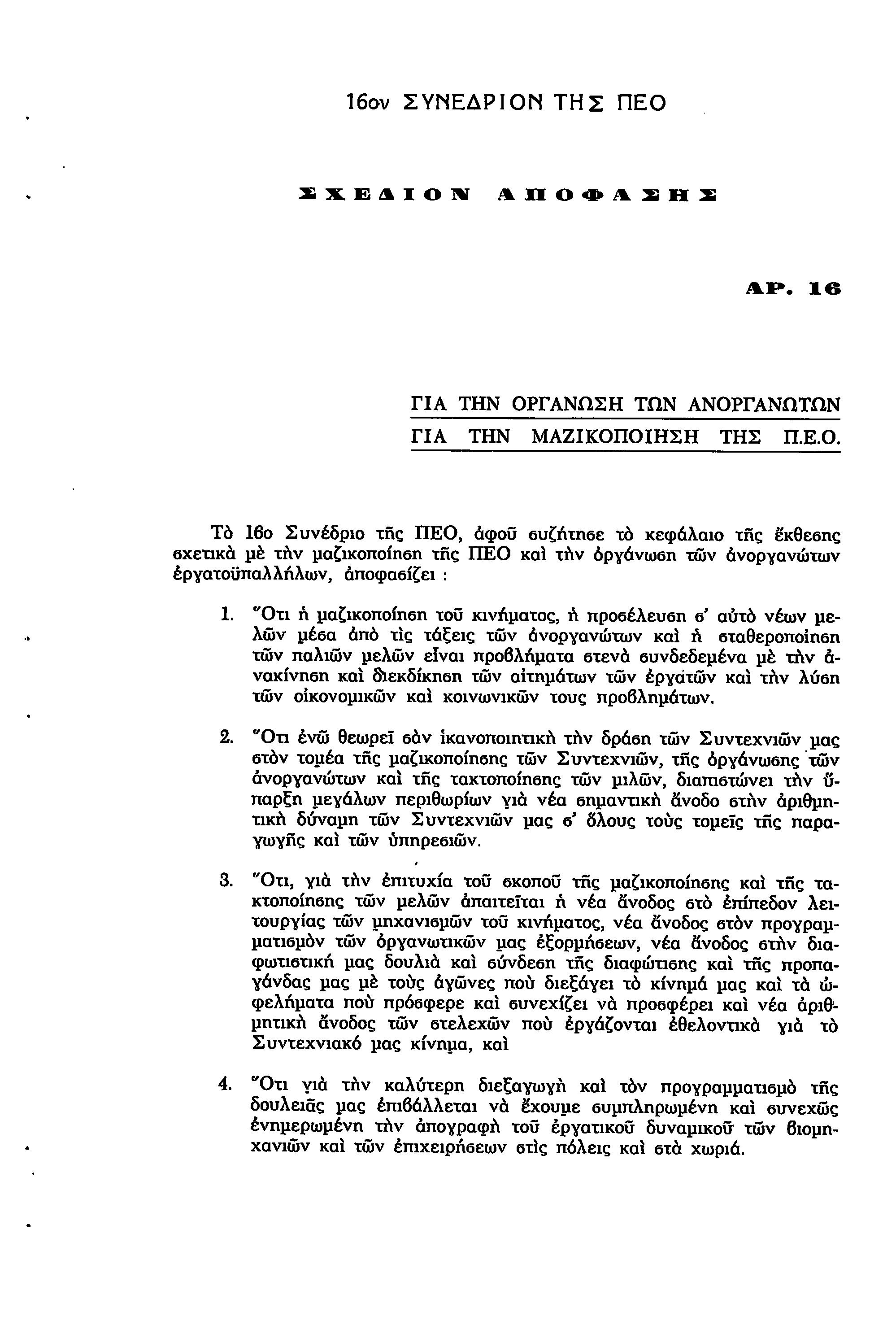 16ον ΣΥΝΕΔΡΙΟΝ ΤΗΣ ΠΕΟ

ΣΧΕΔΙΟΝ ΑΠΟΦΑΣΗΣ

ΑΡ. 16

ΓΙΑ ΤΗΝ ΟΡΓΑΝΩΣΗ ΤΩΝ ΑΝΟΡΓΑΝΩΤΩΝ
ΓΙΑ ΤΗΝ ΜΑΖΙΚΟΠΟΙΗΣΗ ΤΗΣ Π.Ε.Ο.

Τὸ 16ο Συνέδριο τῆς ΠΕΟ, ἀφοῦ συζήτησε τὸ κεφάλαιο τῆς ἔκθεσης σχετικὰ μὲ τὴν μαζικοποίηση τῆς ΠΕΟ καὶ τὴν ὀργάνωση τῶν ἀνοργανώτων ἐργατοϋπαλλήλων, ἀποφασίζει :

1. Ὅτι ἡ μαζικοποίηση τοῦ κινήματος, ἡ προσέλευση σ' αὐτὸ νέων μελῶν μέσα ἀπὸ τὶς τάξεις τῶν ἀνοργανώτων καὶ ἡ σταθεροποίηση τῶν παλιῶν μελῶν εἶναι προβλήματα στενὰ συνδεδεμένα μὲ τὴν ἀνακίνηση καὶ διεκδίκηση τῶν αἰτημάτων τῶν ἐργατῶν καὶ τὴν λύση τῶν οἰκονομικῶν καὶ κοινωνικῶν τους προβλημάτων.

2. Ὅτι ἐνῶ θεωρεῖ σὰν ἱκανοποιητικὴ τὴν δράση τῶν Συντεχνιῶν μας στὸν τομέα τῆς μαζικοποίησης τῶν Συντεχνιῶν, τῆς ὀργάνωσης τῶν ἀνοργανώτων καὶ τῆς τακτοποίησης τῶν μιλῶν, διαπιστώνει τὴν ὕπαρξη μεγάλων περιθωρίων γιὰ νέα σημαντικὴ ἄνοδο στὴν ἀριθμητικὴ δύναμη τῶν Συντεχνιῶν μας σ' ὅλους τοὺς τομεῖς τῆς παραγωγῆς καὶ τῶν ὑπηρεσιῶν.

3. Ὅτι, γιὰ τὴν ἐπιτυχία τοῦ σκοποῦ τῆς μαζικοποίησης καὶ τῆς τακτοποίησης τῶν μελῶν ἀπαιτεῖται ἡ νέα ἄνοδος στὸ ἐπίπεδον λειτουργίας τῶν μηχανισμῶν τοῦ κινήματος, νέα ἄνοδος στὸν προγραμματισμὸν τῶν ὀργανωτικῶν μας ἐξορμήσεων, νέα ἄνοδος στὴν διαφωτιστική μας δουλιὰ καὶ σύνδεση τῆς διαφώτισης καὶ τῆς προπαγάνδας μας μὲ τοὺς ἀγῶνες ποὺ διεξάγει τὸ κίνημά μας καὶ τὰ ὠφελήματα ποὺ πρόσφερε καὶ συνεχίζει νὰ προσφέρει καὶ νέα ἀριθμητικὴ ἄνοδος τῶν στελεχῶν ποὺ ἐργάζονται ἐθελοντικὰ γιὰ τὸ Συντεχνιακό μας κίνημα, καὶ

4. Ὅτι γιὰ τὴν καλύτερη διεξαγωγὴ καὶ τὸν προγραμματισμὸ τῆς δουλειᾶς μας ἐπιβάλλεται νὰ ἔχουμε συμπληρωμένη καὶ συνεχῶς ἐνημερωμένη τὴν ἀπογραφὴ τοῦ ἐργατικοῦ δυναμικοῦ τῶν βιομηχανιῶν καὶ τῶν ἐπιχειρήσεων στὶς πόλεις καὶ στὰ χωριά.